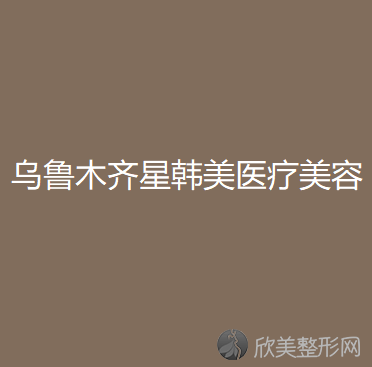 乌鲁木齐星韩美医疗美容

欣美整形网